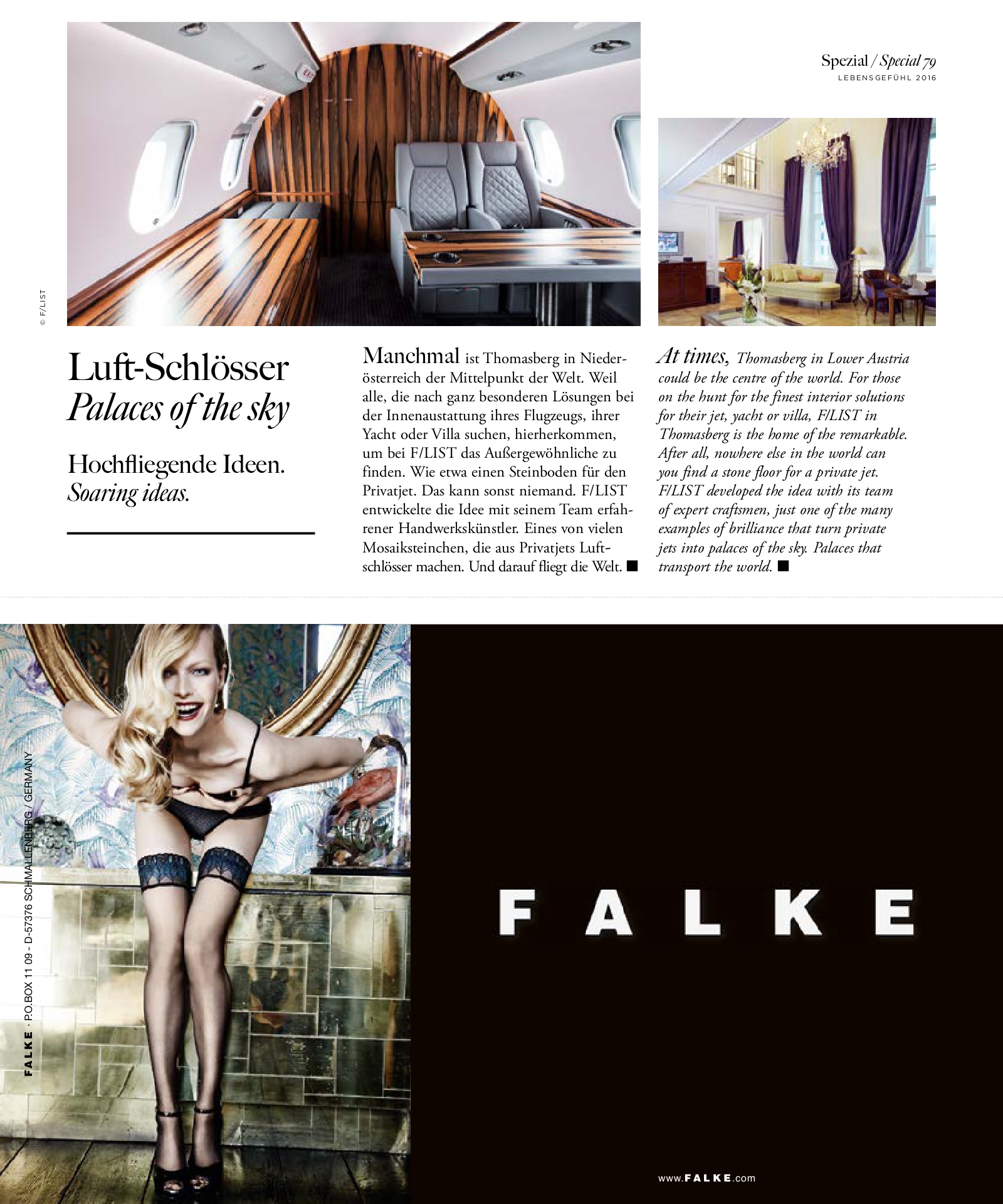 Spezial / Special 79
LEBENSGEFÜHL 2016

© F/LIST

Luft-Schlösser
Palaces of the sky

Hochfliegende Ideen.
Soaring ideas.

Manchmal ist Thomasberg in Niederösterreich der Mittelpunkt der Welt. Weil alle, die nach ganz besonderen Lösungen bei der Innenaustattung ihres Flugzeugs, ihrer Yacht oder Villa suchen, hierherkommen, um bei F/LIST das Außergewöhnliche zu finden. Wie etwa einen Steinboden für den Privatjet. Das kann sonst niemand. F/LIST entwickelte die Idee mit seinem Team erfahrener Handwerkskünstler. Eines von vielen Mosaiksteinchen, die aus Privatjets Luftschlösser machen. Und darauf fliegt die Welt. ■

At times, Thomasberg in Lower Austria could be the centre of the world. For those on the hunt for the finest interior solutions for their jet, yacht or villa, F/LIST in Thomasberg is the home of the remarkable. After all, nowhere else in the world can you find a stone floor for a private jet. F/LIST developed the idea with its team of expert craftsmen, just one of the many examples of brilliance that turn private jets into palaces of the sky. Palaces that transport the world. ■

FALKE · P.O.BOX 11 09 - D-57376 SCHMALLENBERG / GERMANY

FALKE

www.FALKE.com